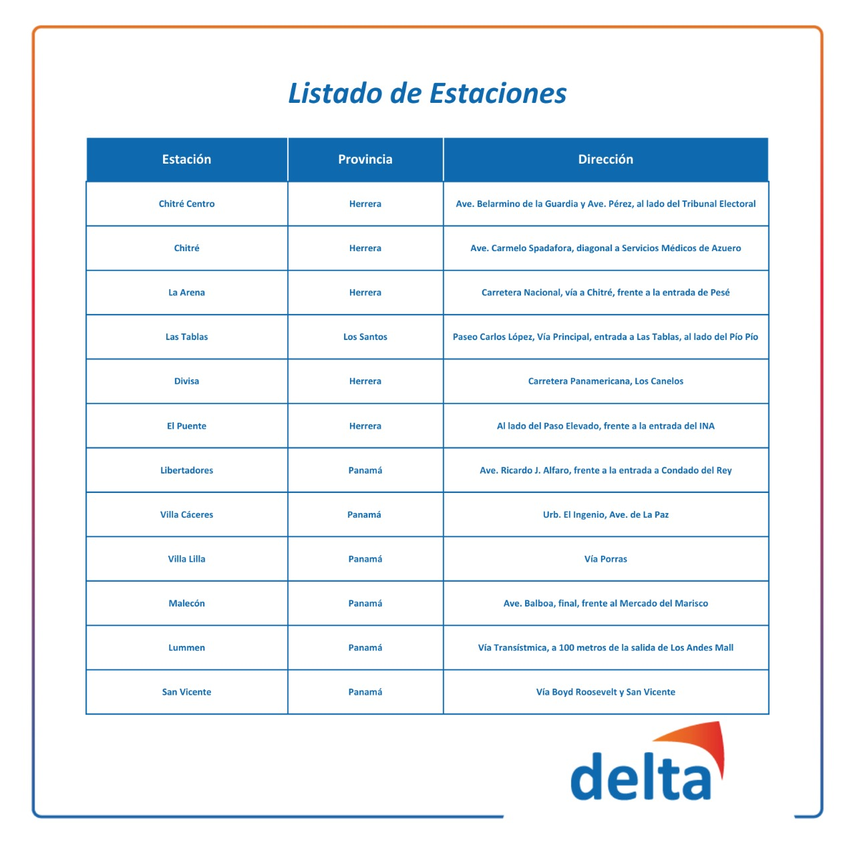 Listado de Estaciones

| Estación | Provincia | Dirección |
|---|---|---|
| Chitré Centro | Herrera | Ave. Belarmino de la Guardia y Ave. Pérez, al lado del Tribunal Electoral |
| Chitré | Herrera | Ave. Carmelo Spadafora, diagonal a Servicios Médicos de Azuero |
| La Arena | Herrera | Carretera Nacional, vía a Chitré, frente a la entrada de Pesé |
| Las Tablas | Los Santos | Paseo Carlos López, Vía Principal, entrada a Las Tablas, al lado del Pío Pío |
| Divisa | Herrera | Carretera Panamericana, Los Canelos |
| El Puente | Herrera | Al lado del Paso Elevado, frente a la entrada del INA |
| Libertadores | Panamá | Ave. Ricardo J. Alfaro, frente a la entrada a Condado del Rey |
| Villa Cáceres | Panamá | Urb. El Ingenio, Ave. de La Paz |
| Villa Lilla | Panamá | Vía Porras |
| Malecón | Panamá | Ave. Balboa, final, frente al Mercado del Marisco |
| Lummen | Panamá | Vía Transístmica, a 100 metros de la salida de Los Andes Mall |
| San Vicente | Panamá | Vía Boyd Roosevelt y San Vicente |

delta